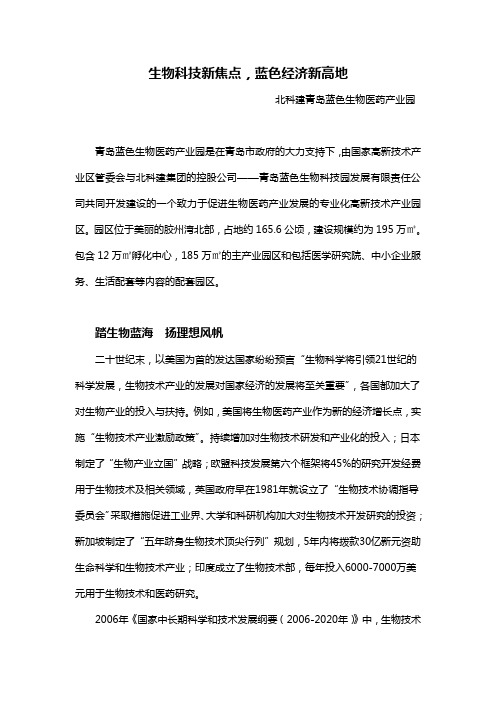 生物科技新焦点，蓝色经济新高地

北科建青岛蓝色生物医药产业园

青岛蓝色生物医药产业园是在青岛市政府的大力支持下，由国家高新技术产业区管委会与北科建集团的控股公司——青岛蓝色生物科技园发展有限责任公司共同开发建设的一个致力于促进生物医药产业发展的专业化高新技术产业园区。园区位于美丽的胶州湾北部，占地约 165.6 公顷，建设规模约为 195 万㎡。包含 12 万㎡孵化中心，185 万㎡的主产业园区和包括医学研究院、中小企业服务、生活配套等内容的配套园区。

踏生物蓝海　扬理想风帆

二十世纪末，以美国为首的发达国家纷纷预言“生物科学将引领21世纪的科学发展，生物技术产业的发展对国家经济的发展将至关重要”，各国都加大了对生物产业的投入与扶持。例如，美国将生物医药产业作为新的经济增长点，实施“生物技术产业激励政策”。持续增加对生物技术研发和产业化的投入；日本制定了“生物产业立国”战略；欧盟科技发展第六个框架将45%的研究开发经费用于生物技术及相关领域，美国政府早在1981年就设立了“生物技术协调指导委员会”采取措施促进工业界、大学和科研机构加大对生物技术开发研究的投资；新加坡制定了“五年跻身生物技术顶尖行列”规划，5年内将拨款30亿新元资助生命科学和生物技术产业；印度成立了生物技术部，每年投入6000-7000万美元用于生物技术和医药研究。

2006年《国家中长期科学和技术发展纲要（2006-2020年）》中，生物技术